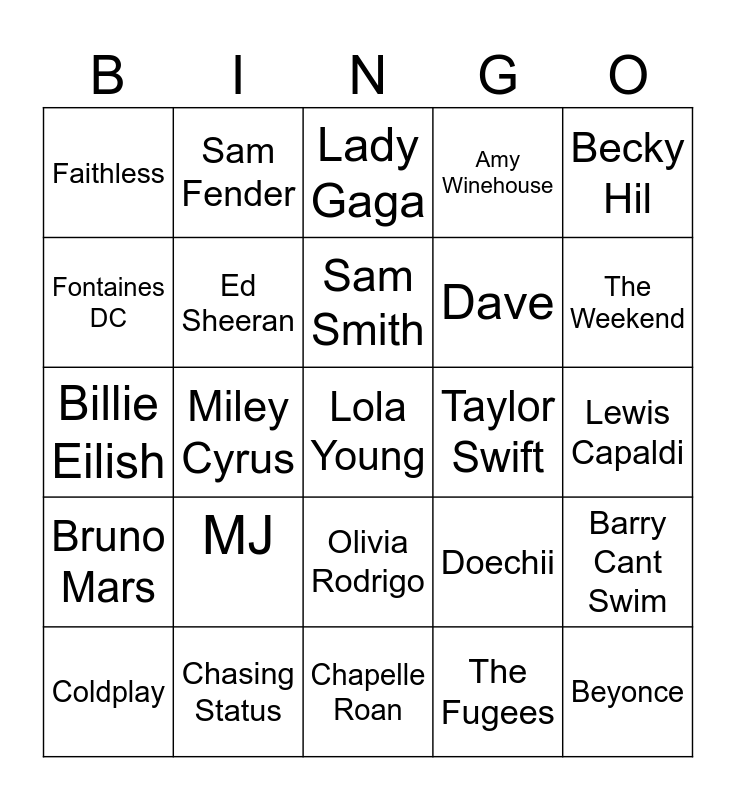 | B | I | N | G | O |
|---|---|---|---|---|
| Faithless | Sam Fender | Lady Gaga | Amy Winehouse | Becky Hil |
| Fontaines DC | Ed Sheeran | Sam Smith | Dave | The Weekend |
| Billie Eilish | Miley Cyrus | Lola Young | Taylor Swift | Lewis Capaldi |
| Bruno Mars | MJ | Olivia Rodrigo | Doechii | Barry Cant Swim |
| Coldplay | Chasing Status | Chapelle Roan | The Fugees | Beyonce |